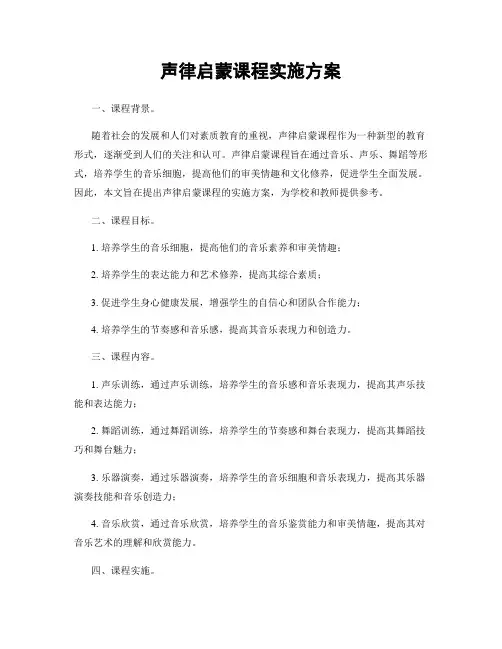 声律启蒙课程实施方案

一、课程背景。

随着社会的发展和人们对素质教育的重视，声律启蒙课程作为一种新型的教育形式，逐渐受到人们的关注和认可。声律启蒙课程旨在通过音乐、声乐、舞蹈等形式，培养学生的音乐细胞，提高他们的审美情趣和文化修养，促进学生全面发展。因此，本文旨在提出声律启蒙课程的实施方案，为学校和教师提供参考。

二、课程目标。

1. 培养学生的音乐细胞，提高他们的音乐素养和审美情趣；

2. 培养学生的表达能力和艺术修养，提高其综合素质；

3. 促进学生身心健康发展，增强学生的自信心和团队合作能力；

4. 培养学生的节奏感和音乐感，提高其音乐表现力和创造力。

三、课程内容。

1. 声乐训练，通过声乐训练，培养学生的音乐感和音乐表现力，提高其声乐技能和表达能力；

2. 舞蹈训练，通过舞蹈训练，培养学生的节奏感和舞台表现力，提高其舞蹈技巧和舞台魅力；

3. 乐器演奏，通过乐器演奏，培养学生的音乐细胞和音乐表现力，提高其乐器演奏技能和音乐创造力；

4. 音乐欣赏，通过音乐欣赏，培养学生的音乐鉴赏能力和审美情趣，提高其对音乐艺术的理解和欣赏能力。

四、课程实施。